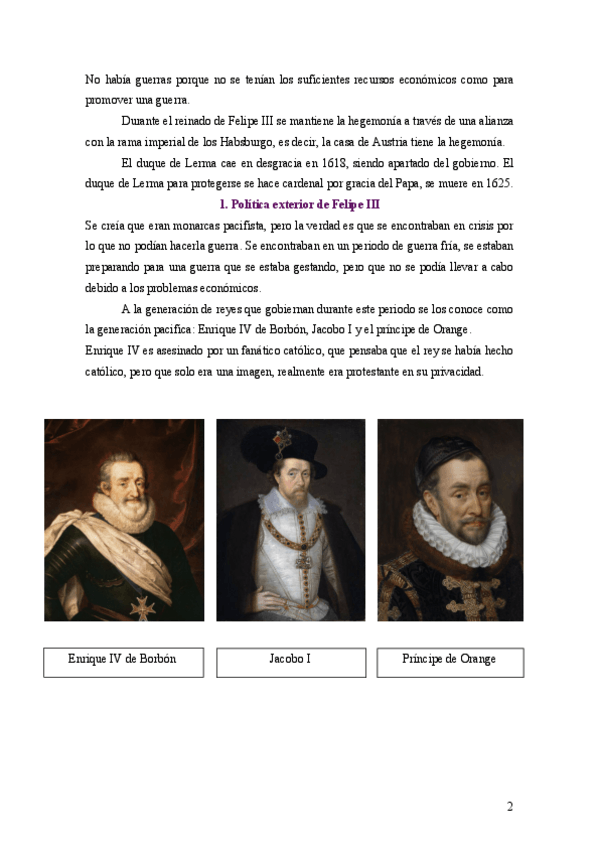 No había guerras porque no se tenían los suficientes recursos económicos como para promover una guerra.

Durante el reinado de Felipe III se mantiene la hegemonía a través de una alianza con la rama imperial de los Habsburgo, es decir, la casa de Austria tiene la hegemonía.

El duque de Lerma cae en desgracia en 1618, siendo apartado del gobierno. El duque de Lerma para protegerse se hace cardenal por gracia del Papa, se muere en 1625.

1. Política exterior de Felipe III

Se creía que eran monarcas pacifista, pero la verdad es que se encontraban en crisis por lo que no podían hacerla guerra. Se encontraban en un periodo de guerra fría, se estaban preparando para una guerra que se estaba gestando, pero que no se podía llevar a cabo debido a los problemas económicos.

A la generación de reyes que gobiernan durante este periodo se los conoce como la generación pacífica: Enrique IV de Borbón, Jacobo I y el príncipe de Orange.

Enrique IV es asesinado por un fanático católico, que pensaba que el rey se había hecho católico, pero que solo era una imagen, realmente era protestante en su privacidad.

Enrique IV de Borbón

Jacobo I

Príncipe de Orange

2